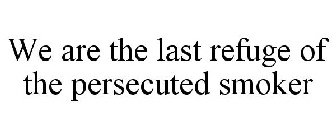 We are the last refuge of the persecuted smoker